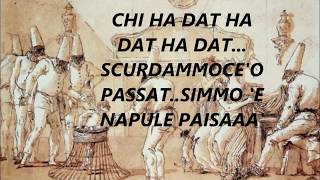 CHI HA DAT HA DAT HA DAT... SCURDAMMOCE'O PASSAT..SIMMO 'E NAPULE PAISAAA'